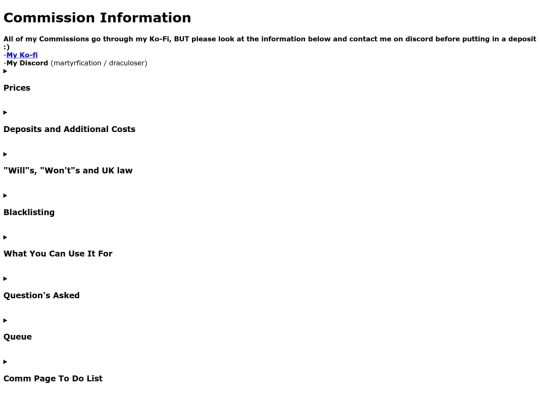 Commission Information

All of my Commissions go through my Ko-Fi, BUT please look at the information below and contact me on discord before putting in a deposit :)
-My Ko-fi
-My Discord (martyrfication / draculoser)

Prices

Deposits and Additional Costs

"Will"s, "Won't"s and UK law

Blacklisting

What You Can Use It For

Question's Asked

Queue

Comm Page To Do List